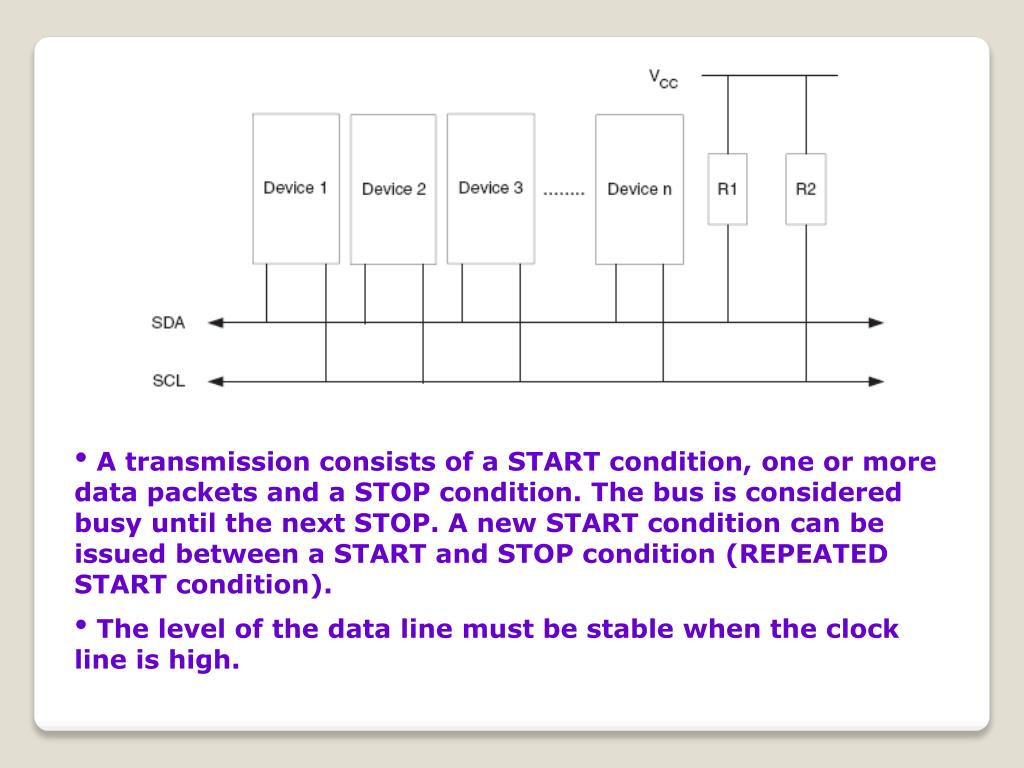 $V_{CC}$

Device 1

Device 2

Device 3

........

Device n

R1

R2

SDA

SCL

• A transmission consists of a START condition, one or more data packets and a STOP condition. The bus is considered busy until the next STOP. A new START condition can be issued between a START and STOP condition (REPEATED START condition).

• The level of the data line must be stable when the clock line is high.